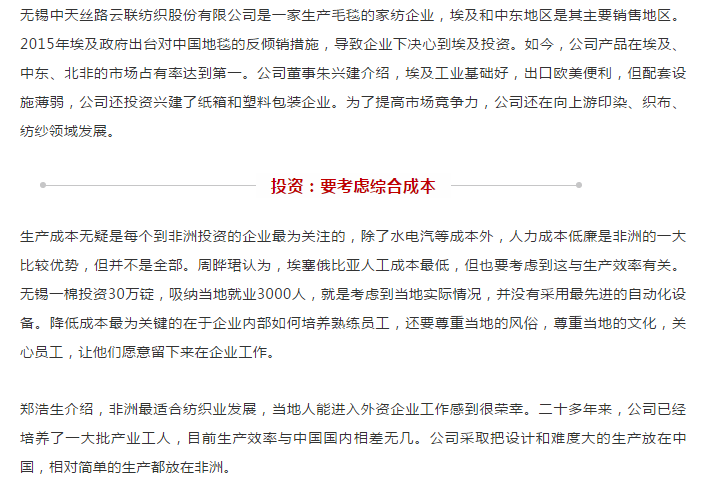 无锡中天丝路云联纺织股份有限公司是一家生产毛毯的家纺企业，埃及和中东地区是其主要销售地区。2015年埃及政府出台对中国地毯的反倾销措施，导致企业下决心到埃及投资。如今，公司产品在埃及、中东、北非的市场占有率达到第一。公司董事朱兴建介绍，埃及工业基础好，出口欧美便利，但配套设施薄弱，公司还投资兴建了纸箱和塑料包装企业。为了提高市场竞争力，公司还在向上游印染、织布、纺纱领域发展。

投资：要考虑综合成本

生产成本无疑是每个到非洲投资的企业最为关注的，除了水电汽等成本外，人力成本低廉是非洲的一大比较优势，但并不是全部。周晔珺认为，埃塞俄比亚人工成本最低，但也要考虑到这与生产效率有关。无锡一棉投资30万锭，吸纳当地就业3000人，就是考虑到当地实际情况，并没有采用最先进的自动化设备。降低成本最为关键的在于企业内部如何培养熟练员工，还要尊重当地的风俗，尊重当地的文化，关心员工，让他们愿意留下来在企业工作。

郑浩生介绍，非洲最适合纺织业发展，当地人能进入外资企业工作感到很荣幸。二十多年来，公司已经培养了一大批产业工人，目前生产效率与中国国内相差无几。公司采取把设计和难度大的生产放在中国，相对简单的生产都放在非洲。